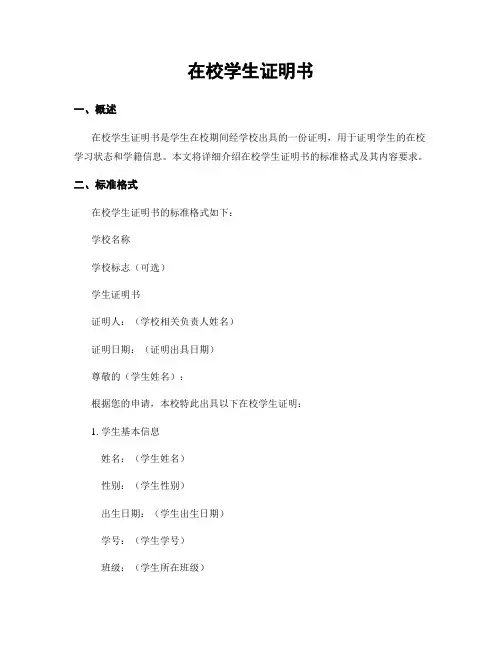 在校学生证明书

一、概述

在校学生证明书是学生在校期间经学校出具的一份证明，用于证明学生的在校学习状态和学籍信息。本文将详细介绍在校学生证明书的标准格式及其内容要求。

二、标准格式

在校学生证明书的标准格式如下：

学校名称

学校标志（可选）

学生证明书

证明人：（学校相关负责人姓名）

证明日期：（证明出具日期）

尊敬的（学生姓名）：

根据您的申请，本校特此出具以下在校学生证明：

1. 学生基本信息

姓名：（学生姓名）

性别：（学生性别）

出生日期：（学生出生日期）

学号：（学生学号）

班级：（学生所在班级）